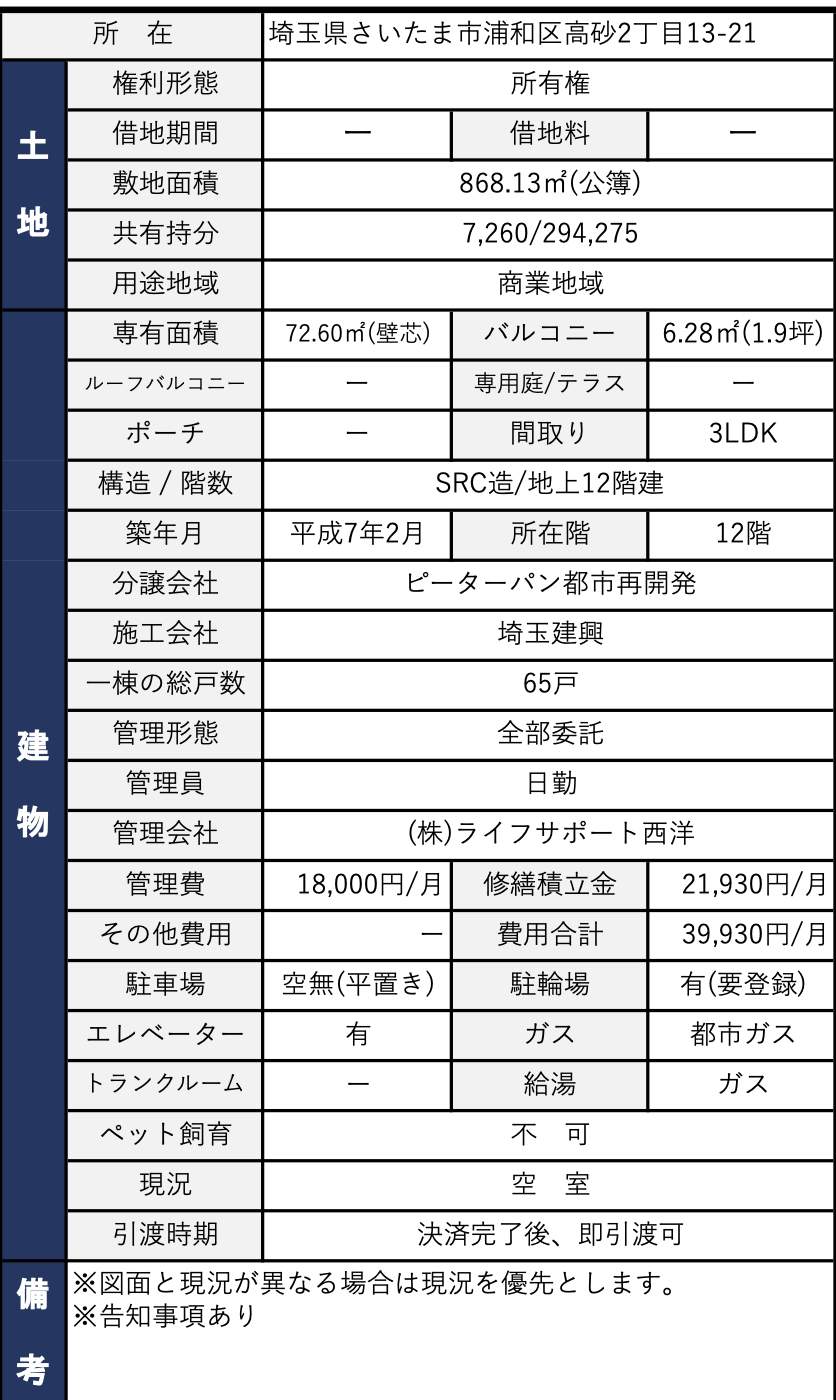 | 所　在 |  | 埼玉県さいたま市浦和区高砂2丁目13-21 |  |  |
|---|---|---|---|---|
| 土地 | 権利形態 | 所有権 |  |  |
|  | 借地期間 | ー | 借地料 | ー |
|  | 敷地面積 | 868.13㎡(公簿) |  |  |
|  | 共有持分 | 7,260/294,275 |  |  |
|  | 用途地域 | 商業地域 |  |  |
| 建物 | 専有面積 | 72.60㎡(壁芯) | バルコニー | 6.28㎡(1.9坪) |
|  | ルーフバルコニー | ー | 専用庭/テラス | ー |
|  | ポーチ | ー | 間取り | 3LDK |
|  | 構造 / 階数 | SRC造/地上12階建 |  |  |
|  | 築年月 | 平成7年2月 | 所在階 | 12階 |
|  | 分譲会社 | ピーターパン都市再開発 |  |  |
|  | 施工会社 | 埼玉建興 |  |  |
|  | 一棟の総戸数 | 65戸 |  |  |
|  | 管理形態 | 全部委託 |  |  |
|  | 管理員 | 日勤 |  |  |
|  | 管理会社 | (株)ライフサポート西洋 |  |  |
|  | 管理費 | 18,000円/月 | 修繕積立金 | 21,930円/月 |
|  | その他費用 | ー | 費用合計 | 39,930円/月 |
|  | 駐車場 | 空無(平置き) | 駐輪場 | 有(要登録) |
|  | エレベーター | 有 | ガス | 都市ガス |
|  | トランクルーム | ー | 給湯 | ガス |
|  | ペット飼育 | 不　可 |  |  |
|  | 現況 | 空　室 |  |  |
|  | 引渡時期 | 決済完了後、即引渡可 |  |  |
| 備考 | ※図面と現況が異なる場合は現況を優先とします。 ※告知事項あり |  |  |  |